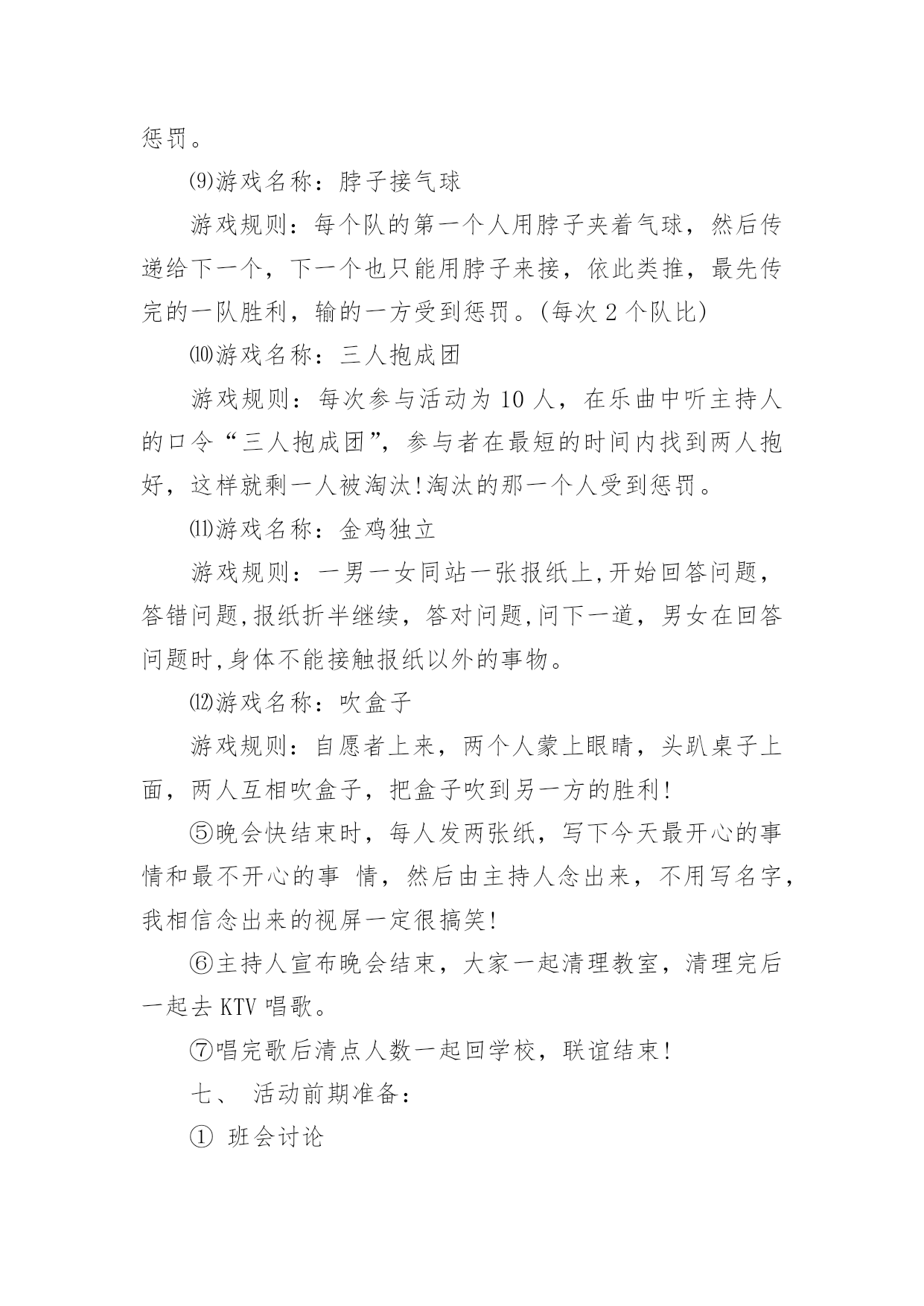 惩罚。

⑼游戏名称：脖子接气球

游戏规则：每个队的第一个人用脖子夹着气球，然后传递给下一个，下一个也只能用脖子来接，依此类推，最先传完的一队胜利，输的一方受到惩罚。(每次 2 个队比)

⑽游戏名称：三人抱成团

游戏规则：每次参与活动为 10 人，在乐曲中听主持人的口令“三人抱成团”，参与者在最短的时间内找到两人抱好，这样就剩一人被淘汰!淘汰的那一个人受到惩罚。

⑾游戏名称：金鸡独立

游戏规则：一男一女同站一张报纸上,开始回答问题，答错问题,报纸折半继续，答对问题,问下一道，男女在回答问题时,身体不能接触报纸以外的事物。

⑿游戏名称：吹盒子

游戏规则：自愿者上来，两个人蒙上眼睛，头趴桌子上面，两人互相吹盒子，把盒子吹到另一方的胜利!

⑤晚会快结束时，每人发两张纸，写下今天最开心的事情和最不开心的事 情，然后由主持人念出来，不用写名字，我相信念出来的视屏一定很搞笑!

⑥主持人宣布晚会结束，大家一起清理教室，清理完后一起去 KTV 唱歌。

⑦唱完歌后清点人数一起回学校，联谊结束!

七、 活动前期准备：

① 班会讨论